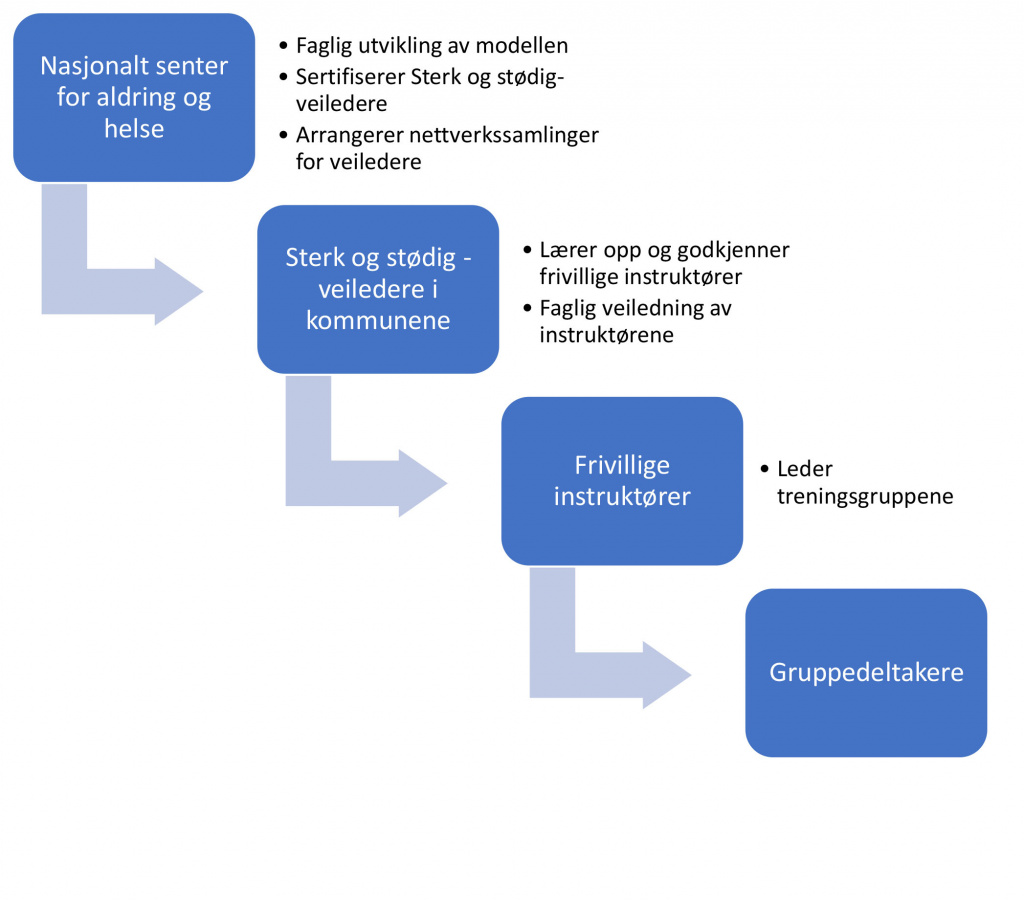 Nasjonalt senter for aldring og helse

• Faglig utvikling av modellen
• Sertifiserer Sterk og stødig-veiledere
• Arrangerer nettverkssamlinger for veiledere

Sterk og stødig - veiledere i kommunene

• Lærer opp og godkjenner frivillige instruktører
• Faglig veiledning av instruktørene

Frivillige instruktører

• Leder treningsgruppene

Gruppedeltakere